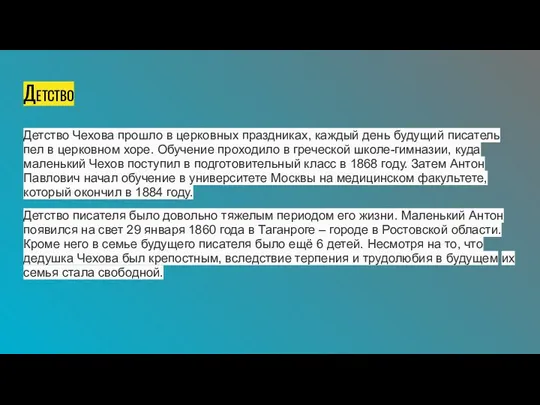 Детство

Детство Чехова прошло в церковных праздниках, каждый день будущий писатель пел в церковном хоре. Обучение проходило в греческой школе-гимназии, куда маленький Чехов поступил в подготовительный класс в 1868 году. Затем Антон Павлович начал обучение в университете Москвы на медицинском факультете, который окончил в 1884 году.

Детство писателя было довольно тяжелым периодом его жизни. Маленький Антон появился на свет 29 января 1860 года в Таганроге – городе в Ростовской области. Кроме него в семье будущего писателя было ещё 6 детей. Несмотря на то, что дедушка Чехова был крепостным, вследствие терпения и трудолюбия в будущем их семья стала свободной.